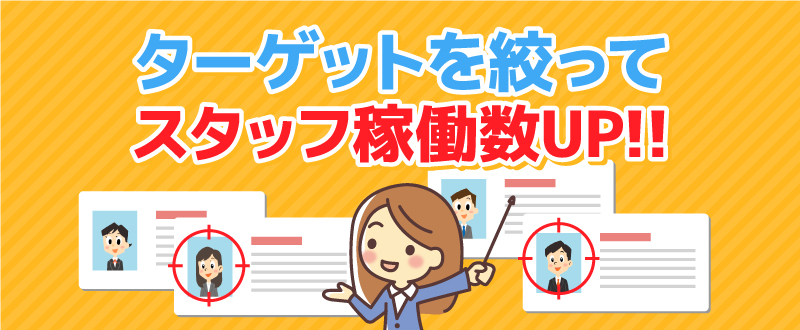 ターゲットを絞って
スタッフ稼働数UP!!